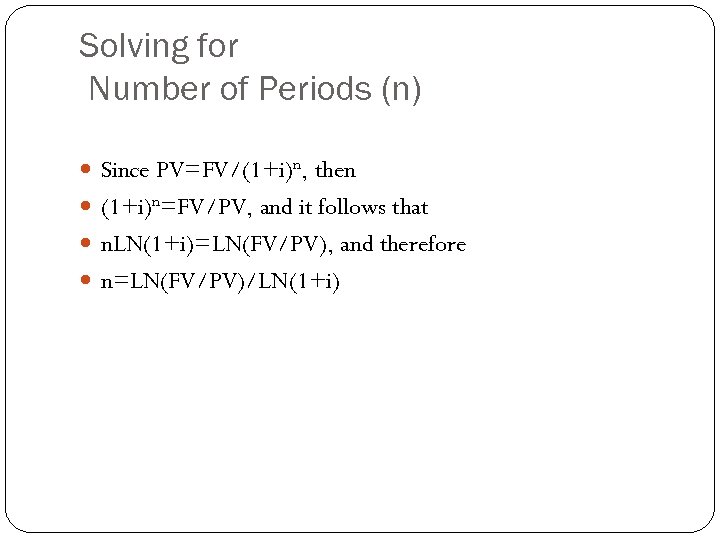 Solving for
Number of Periods (n)

- Since $PV=FV/(1+i)^n$, then
- $(1+i)^n=FV/PV$, and it follows that
- $nLN(1+i)=LN(FV/PV)$, and therefore
- $n=LN(FV/PV)/LN(1+i)$